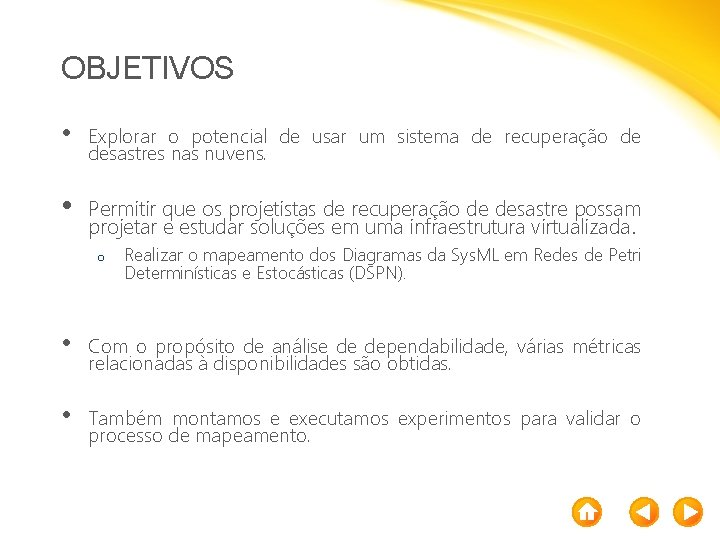 OBJETIVOS

• Explorar o potencial de usar um sistema de recuperação de desastres nas nuvens.

• Permitir que os projetistas de recuperação de desastre possam projetar e estudar soluções em uma infraestrutura virtualizada.

o Realizar o mapeamento dos Diagramas da SysML em Redes de Petri Determinísticas e Estocásticas (DSPN).

• Com o propósito de análise de dependabilidade, várias métricas relacionadas à disponibilidades são obtidas.

• Também montamos e executamos experimentos para validar o processo de mapeamento.